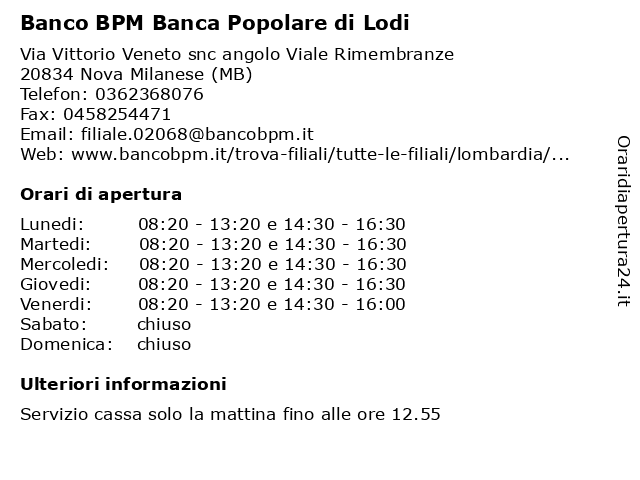 Banco BPM Banca Popolare di Lodi

Via Vittorio Veneto snc angolo Viale Rimembranze
20834 Nova Milanese (MB)
Telefon: 0362368076
Fax: 0458254471
Email: filiale.02068@bancobpm.it
Web: www.bancobpm.it/trova-filiali/tutte-le-filiali/lombardia/...

Orari di apertura

| | |
|---|---|
| Lunedi: | 08:20 - 13:20 e 14:30 - 16:30 |
| Martedi: | 08:20 - 13:20 e 14:30 - 16:30 |
| Mercoledi: | 08:20 - 13:20 e 14:30 - 16:30 |
| Giovedi: | 08:20 - 13:20 e 14:30 - 16:30 |
| Venerdi: | 08:20 - 13:20 e 14:30 - 16:00 |
| Sabato: | chiuso |
| Domenica: | chiuso |

Ulteriori informazioni

Servizio cassa solo la mattina fino alle ore 12.55

Oraridiapertura24.it